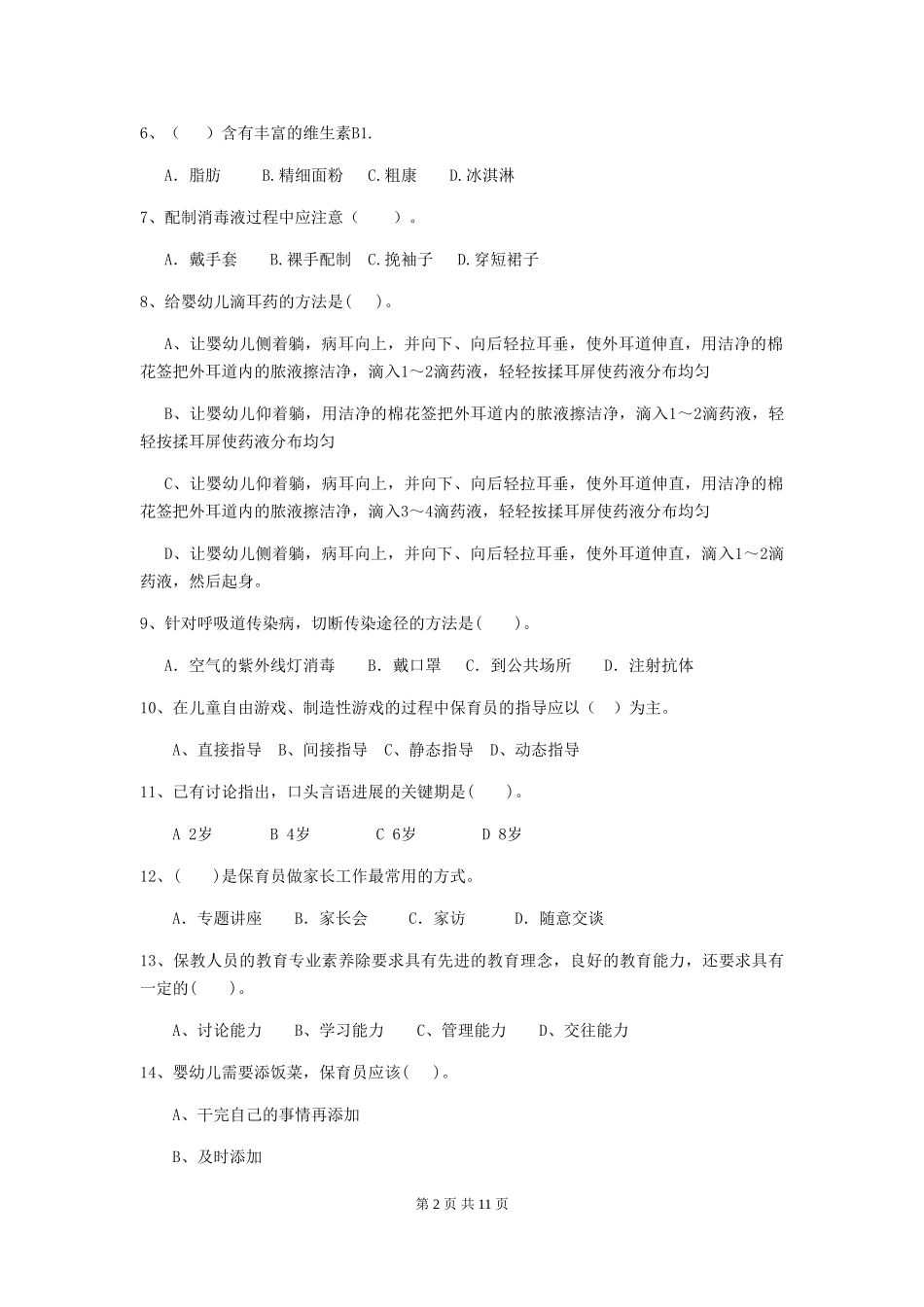 6、（　）含有丰富的维生素B1.

A. 脂肪　B.精细面粉　C.粗康　D.冰淇淋

7、配制消毒液过程中应注意（　）。

A. 戴手套　B.裸手配制　C.挽袖子　D.穿短裙子

8、给婴幼儿滴耳药的方法是(　)。

A、让婴幼儿侧着躺，病耳向上，并向下、向后轻拉耳垂，使外耳道伸直，用洁净的棉花签把外耳道内的脓液擦洁净，滴入1～2滴药液，轻轻按揉耳屏使药液分布均匀

B、让婴幼儿仰着躺，用洁净的棉花签把外耳道内的脓液擦洁净，滴入1～2滴药液，轻轻按揉耳屏使药液分布均匀

C、让婴幼儿仰着躺，病耳向上，并向下、向后轻拉耳垂，使外耳道伸直，用洁净的棉花签把外耳道内的脓液擦洁净，滴入3～4滴药液，轻轻按揉耳屏使药液分布均匀

D、让婴幼儿侧着躺，病耳向上，并向下、向后轻拉耳垂，使外耳道伸直，滴入1～2滴药液，然后起身。

9、针对呼吸道传染病，切断传染途径的方法是(　)。

A. 空气的紫外线灯消毒　B. 戴口罩　C. 到公共场所　D. 注射抗体

10、在儿童自由游戏、制造性游戏的过程中保育员的指导应以（　）为主。

A、直接指导　B、间接指导　C、静态指导　D、动态指导

11、已有讨论指出，口头言语进展的关键期是(　)。

A 2岁　B 4岁　C 6岁　D 8岁

12、(　)是保育员做家长工作最常用的方式。

A. 专题讲座　B. 家长会　C. 家访　D. 随意交谈

13、保教人员的教育专业素养除要求具有先进的教育理念，良好的教育能力，还要求具有一定的(　)。

A、讨论能力　B、学习能力　C、管理能力　D、交往能力

14、婴幼儿需要添饭菜，保育员应该(　)。

A、干完自己的事情再添加

B、及时添加

第 2 页 共 11 页